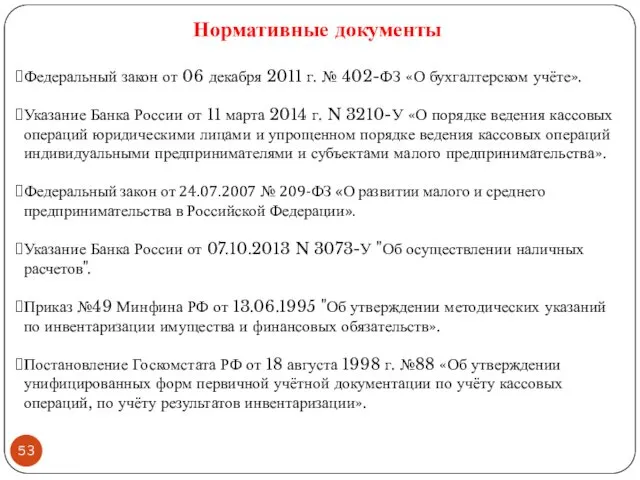 Нормативные документы

Федеральный закон от 06 декабря 2011 г. № 402-ФЗ «О бухгалтерском учёте».

Указание Банка России от 11 марта 2014 г. N 3210-У «О порядке ведения кассовых операций юридическими лицами и упрощенном порядке ведения кассовых операций индивидуальными предпринимателями и субъектами малого предпринимательства».

Федеральный закон от 24.07.2007 № 209-ФЗ «О развитии малого и среднего предпринимательства в Российской Федерации».

Указание Банка России от 07.10.2013 N 3073-У "Об осуществлении наличных расчетов".

Приказ №49 Минфина РФ от 13.06.1995 "Об утверждении методических указаний по инвентаризации имущества и финансовых обязательств».

Постановление Госкомстата РФ от 18 августа 1998 г. №88 «Об утверждении унифицированных форм первичной учётной документации по учёту кассовых операций, по учёту результатов инвентаризации».

53